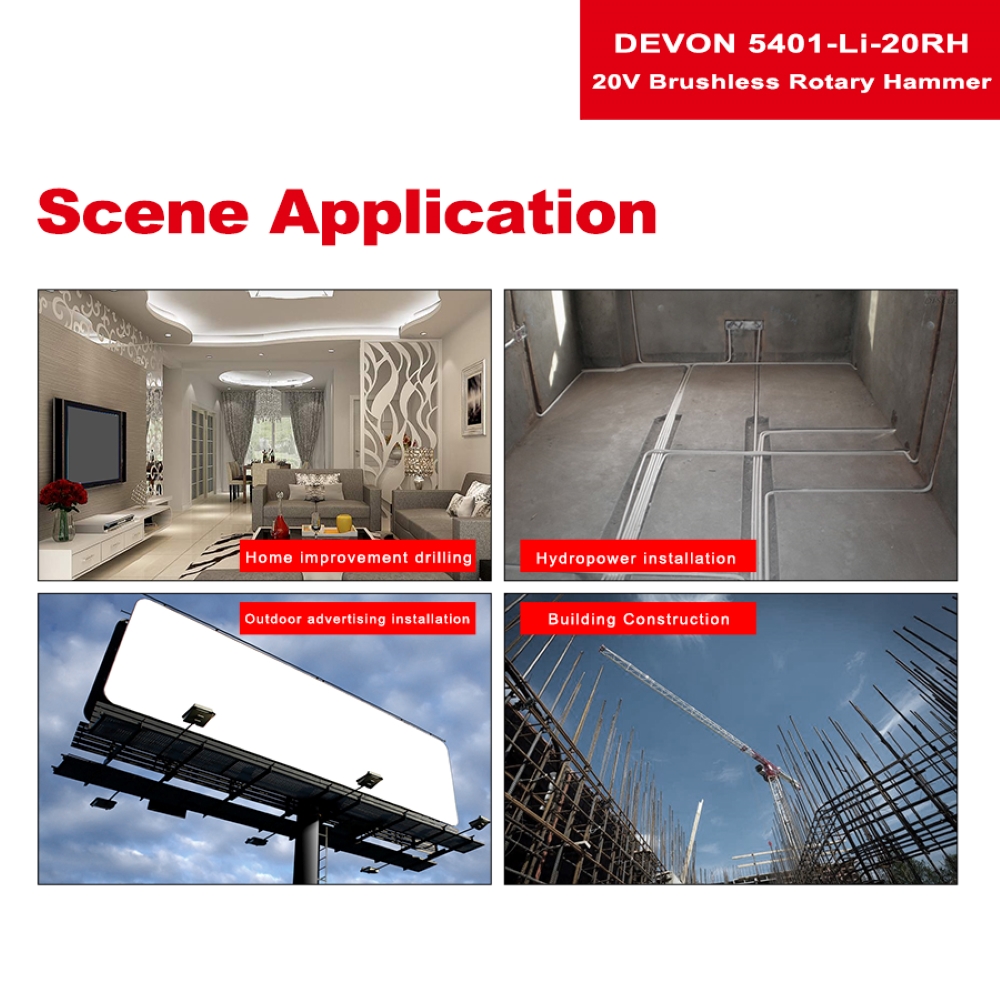 DEVON 5401-Li-20RH
20V Brushless Rotary Hammer

Scene Application

Home improvement drilling

Hydropower installation

Outdoor advertising installation

Building Construction